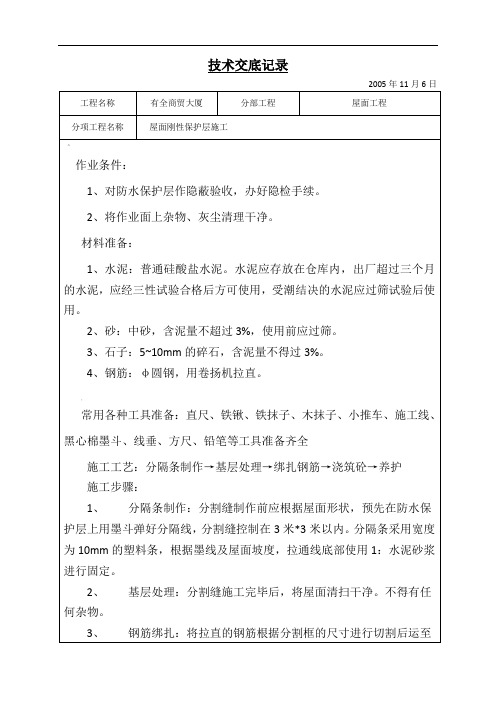 技术交底记录

2005 年 11 月 6 日

| 工程名称 | 有全商贸大厦 | 分部工程 | 屋面工程 |
|---|---|---|---|
| 分项工程名称 | 屋面刚性保护层施工 | | |

作业条件：

1、对防水保护层作隐蔽验收，办好隐检手续。

2、将作业面上杂物、灰尘清理干净。

材料准备：

1、水泥：普通硅酸盐水泥。水泥应存放在仓库内，出厂超过三个月的水泥，应经三性试验合格后方可使用，受潮结决的水泥应过筛试验后使用。

2、砂：中砂，含泥量不超过 3%，使用前应过筛。

3、石子：5~10mm 的碎石，含泥量不得过 3%。

4、钢筋：φ圆钢，用卷扬机拉直。

常用各种工具准备：直尺、铁锹、铁抹子、木抹子、小推车、施工线、黑心棉墨斗、线垂、方尺、铅笔等工具准备齐全

施工工艺：分隔条制作→基层处理→绑扎钢筋→浇筑砼→养护

施工步骤：

1、　分隔条制作：分割缝制作前应根据屋面形状，预先在防水保护层上用墨斗弹好分隔线，分割缝控制在 3 米*3 米以内。分隔条采用宽度为 10mm 的塑料条，根据墨线及屋面坡度，拉通线底部使用 1：水泥砂浆进行固定。

2、　基层处理：分割缝施工完毕后，将屋面清扫干净。不得有任何杂物。

3、　钢筋绑扎：将拉直的钢筋根据分割框的尺寸进行切割后运至